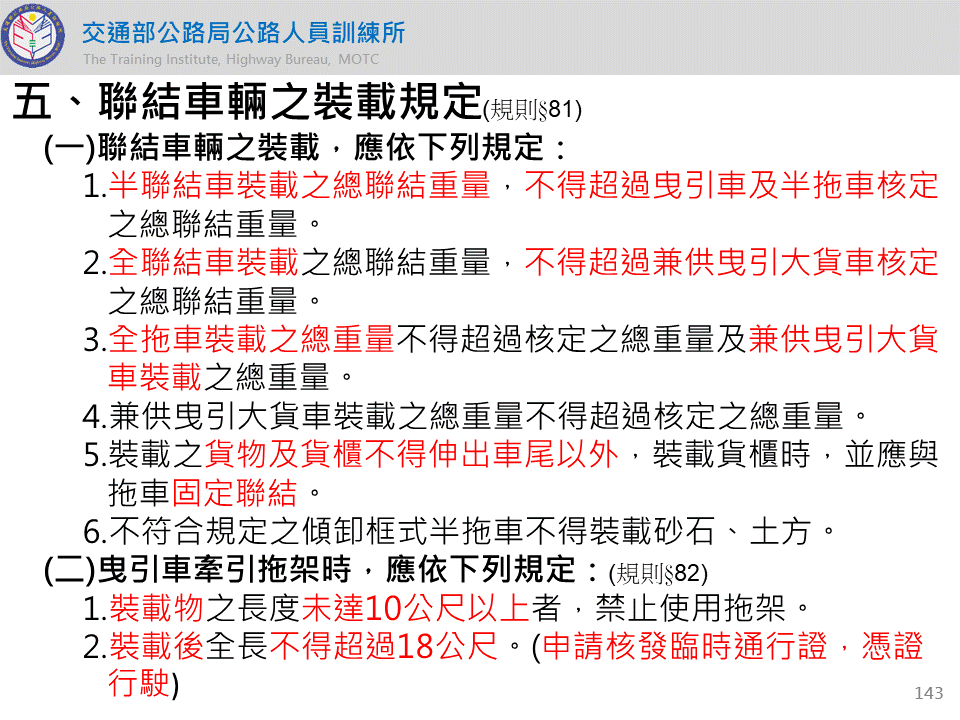 交通部公路局公路人員訓練所
The Training Institute, Highway Bureau, MOTC

五、聯結車輛之裝載規定(規則§81)

(一)聯結車輛之裝載，應依下列規定：

1.半聯結車裝載之總聯結重量，不得超過曳引車及半拖車核定之總聯結重量。

2.全聯結車裝載之總聯結重量，不得超過兼供曳引大貨車核定之總聯結重量。

3.全拖車裝載之總重量不得超過核定之總重量及兼供曳引大貨車裝載之總重量。

4.兼供曳引大貨車裝載之總重量不得超過核定之總重量。

5.裝載之貨物及貨櫃不得伸出車尾以外，裝載貨櫃時，並應與拖車固定聯結。

6.不符合規定之傾卸框式半拖車不得裝載砂石、土方。

(二)曳引車牽引拖架時，應依下列規定：(規則§82)

1.裝載物之長度未達10公尺以上者，禁止使用拖架。

2.裝載後全長不得超過18公尺。(申請核發臨時通行證，憑證行駛)

143